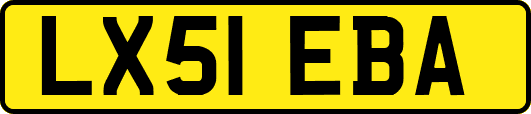 LX51 EBA